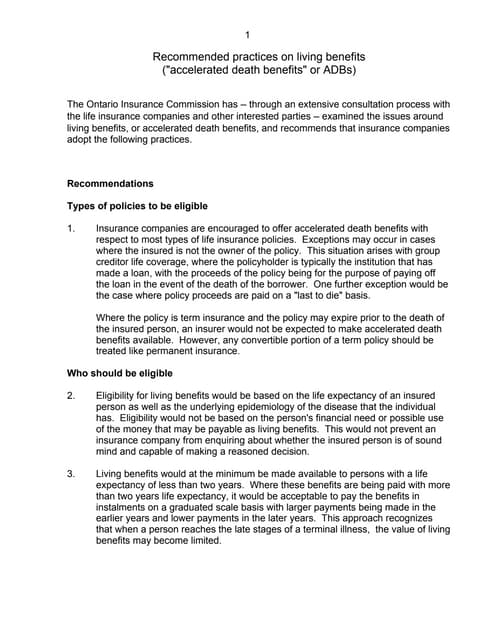 1

Recommended practices on living benefits ("accelerated death benefits" or ADBs)

The Ontario Insurance Commission has – through an extensive consultation process with the life insurance companies and other interested parties – examined the issues around living benefits, or accelerated death benefits, and recommends that insurance companies adopt the following practices.

Recommendations

Types of policies to be eligible

1. Insurance companies are encouraged to offer accelerated death benefits with respect to most types of life insurance policies. Exceptions may occur in cases where the insured is not the owner of the policy. This situation arises with group creditor life coverage, where the policyholder is typically the institution that has made a loan, with the proceeds of the policy being for the purpose of paying off the loan in the event of the death of the borrower. One further exception would be the case where policy proceeds are paid on a "last to die" basis.

Where the policy is term insurance and the policy may expire prior to the death of the insured person, an insurer would not be expected to make accelerated death benefits available. However, any convertible portion of a term policy should be treated like permanent insurance.

Who should be eligible

2. Eligibility for living benefits would be based on the life expectancy of an insured person as well as the underlying epidemiology of the disease that the individual has. Eligibility would not be based on the person's financial need or possible use of the money that may be payable as living benefits. This would not prevent an insurance company from enquiring about whether the insured person is of sound mind and capable of making a reasoned decision.

3. Living benefits would at the minimum be made available to persons with a life expectancy of less than two years. Where these benefits are being paid with more than two years life expectancy, it would be acceptable to pay the benefits in instalments on a graduated scale basis with larger payments being made in the earlier years and lower payments in the later years. This approach recognizes that when a person reaches the late stages of a terminal illness, the value of living benefits may become limited.